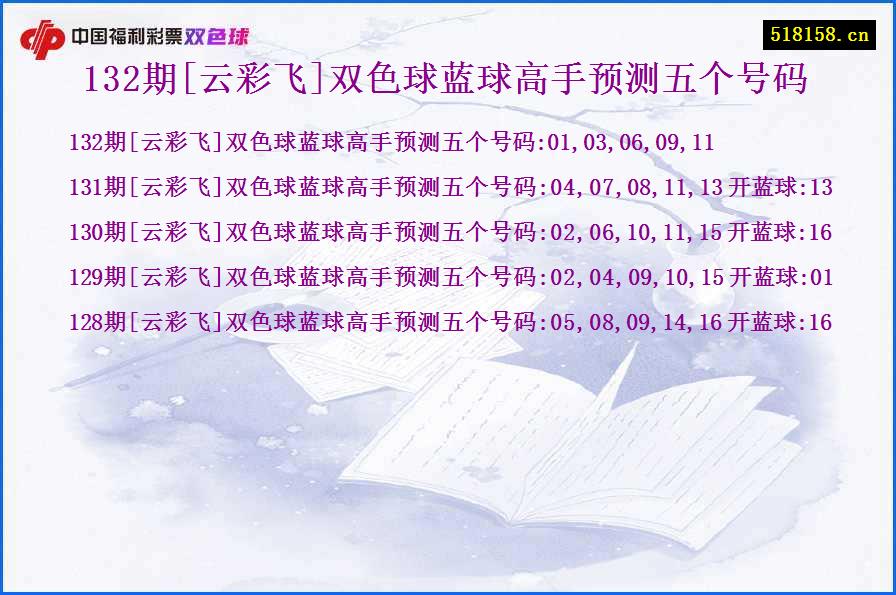 中国福利彩票双色球

518158.cn

132期[云彩飞]双色球蓝球高手预测五个号码

132期[云彩飞]双色球蓝球高手预测五个号码:01,03,06,09,11

131期[云彩飞]双色球蓝球高手预测五个号码:04,07,08,11,13 开蓝球:13

130期[云彩飞]双色球蓝球高手预测五个号码:02,06,10,11,15 开蓝球:16

129期[云彩飞]双色球蓝球高手预测五个号码:02,04,09,10,15 开蓝球:01

128期[云彩飞]双色球蓝球高手预测五个号码:05,08,09,14,16 开蓝球:16